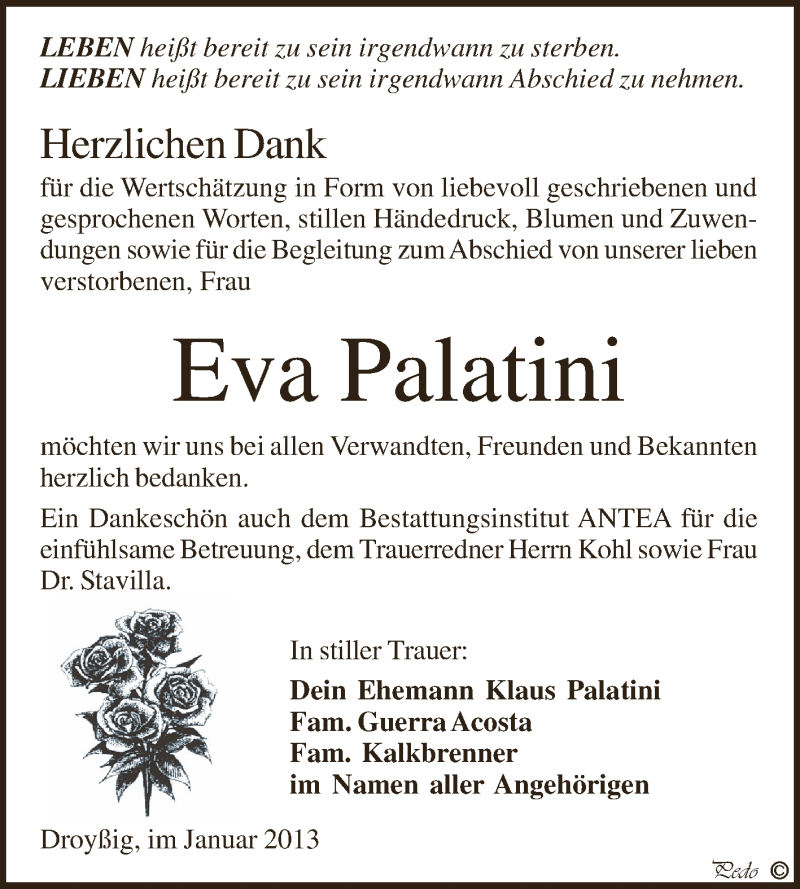 LEBEN heißt bereit zu sein irgendwann zu sterben.
LIEBEN heißt bereit zu sein irgendwann Abschied zu nehmen.

Herzlichen Dank

für die Wertschätzung in Form von liebevoll geschriebenen und gesprochenen Worten, stillen Händedruck, Blumen und Zuwendungen sowie für die Begleitung zum Abschied von unserer lieben verstorbenen, Frau

Eva Palatini

möchten wir uns bei allen Verwandten, Freunden und Bekannten herzlich bedanken.

Ein Dankeschön auch dem Bestattungsinstitut ANTEA für die einfühlsame Betreuung, dem Trauerredner Herrn Kohl sowie Frau Dr. Stavilla.

In stiller Trauer:
Dein Ehemann Klaus Palatini
Fam. Guerra Acosta
Fam. Kalkbrenner
im Namen aller Angehörigen

Droyßig, im Januar 2013

Pedo ©